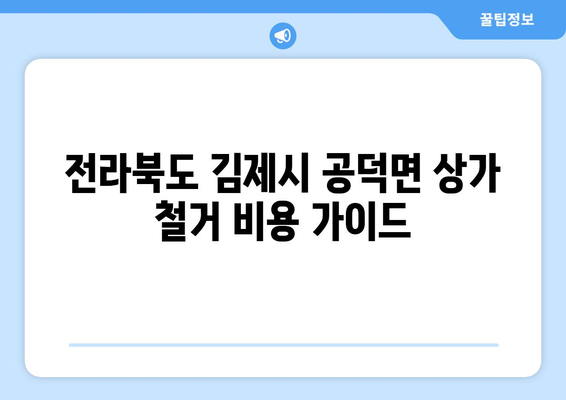 꿀팁정보

전라북도 김제시 공덕면 상가 철거 비용 가이드